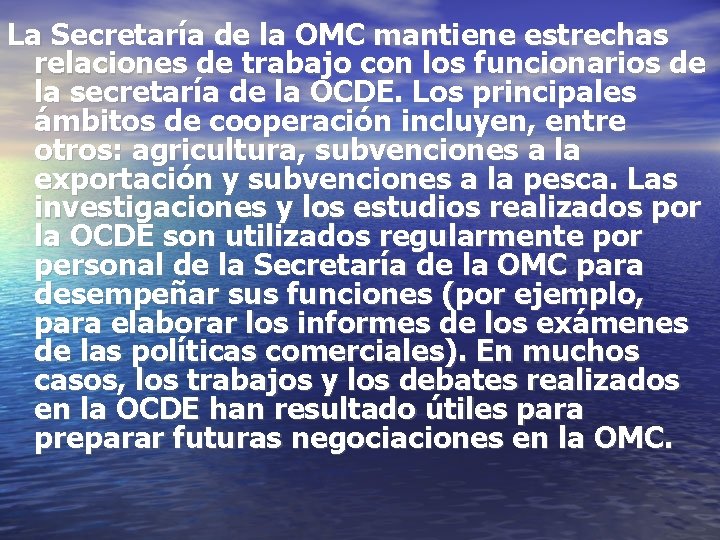 La Secretaría de la OMC mantiene estrechas relaciones de trabajo con los funcionarios de la secretaría de la OCDE. Los principales ámbitos de cooperación incluyen, entre otros: agricultura, subvenciones a la exportación y subvenciones a la pesca. Las investigaciones y los estudios realizados por la OCDE son utilizados regularmente por personal de la Secretaría de la OMC para desempeñar sus funciones (por ejemplo, para elaborar los informes de los exámenes de las políticas comerciales). En muchos casos, los trabajos y los debates realizados en la OCDE han resultado útiles para preparar futuras negociaciones en la OMC.